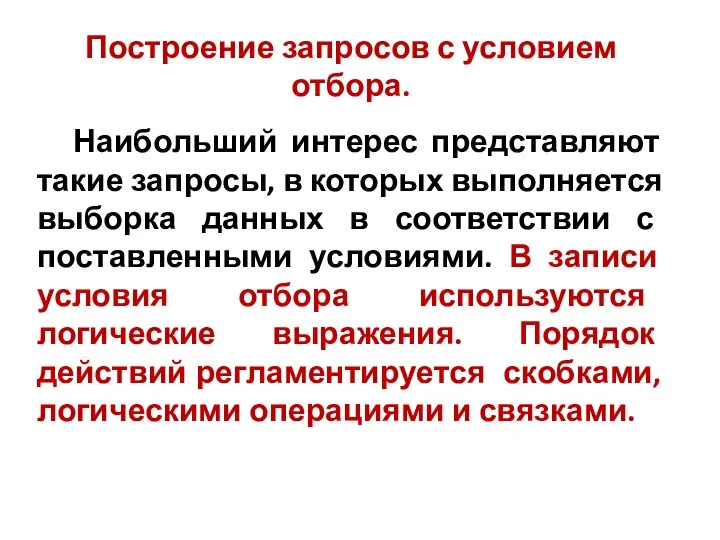 Построение запросов с условием отбора.

Наибольший интерес представляют такие запросы, в которых выполняется выборка данных в соответствии с поставленными условиями. В записи условия отбора используются логические выражения. Порядок действий регламентируется скобками, логическими операциями и связками.